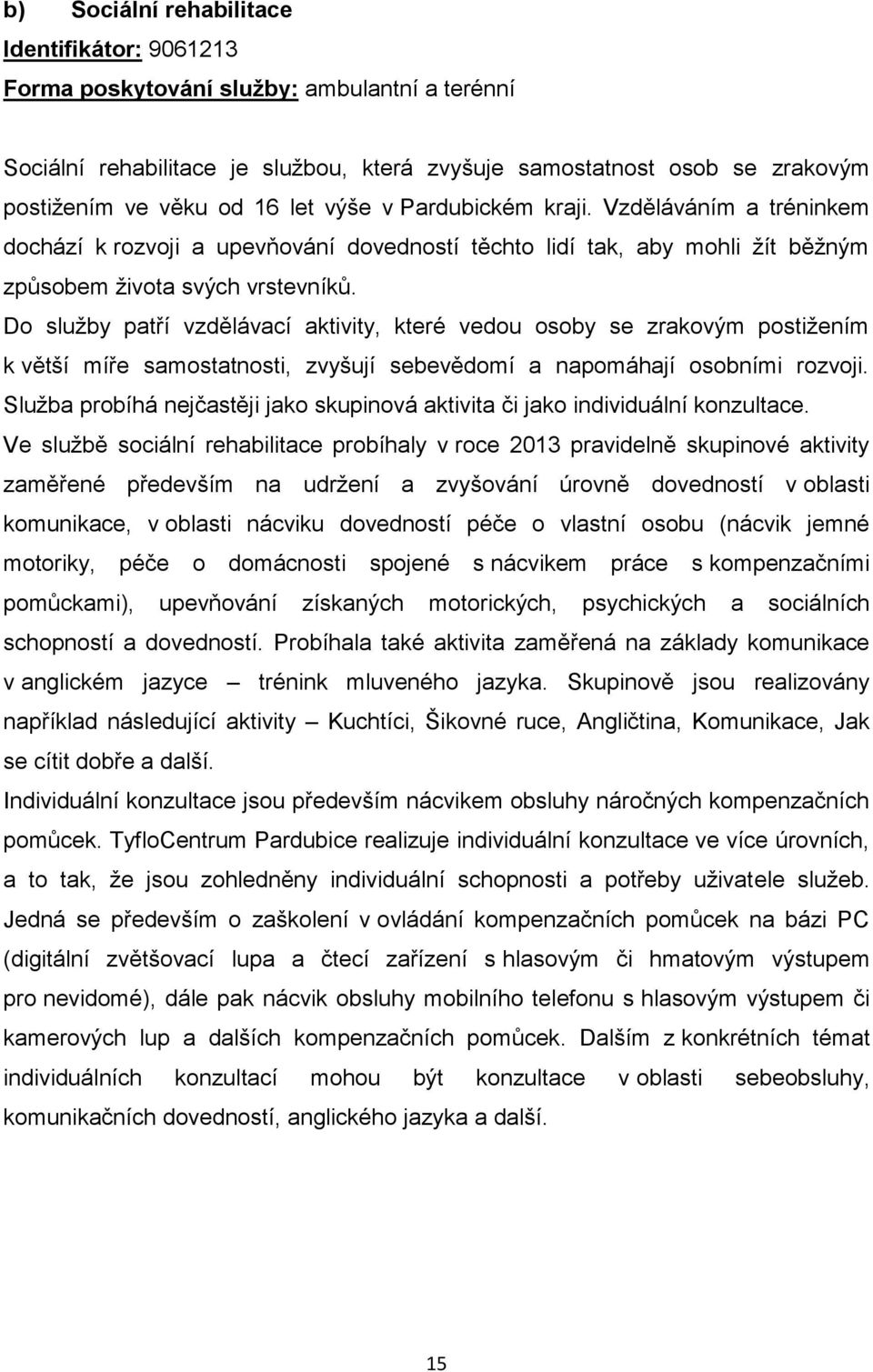 b) Sociální rehabilitace

Identifikátor: 9061213

Forma poskytování služby: ambulantní a terénní

Sociální rehabilitace je službou, která zvyšuje samostatnost osob se zrakovým postižením ve věku od 16 let výše v Pardubickém kraji. Vzděláváním a tréninkem dochází k rozvoji a upevňování dovedností těchto lidí tak, aby mohli žít běžným způsobem života svých vrstevníků.

Do služby patří vzdělávací aktivity, které vedou osoby se zrakovým postižením k větší míře samostatnosti, zvyšují sebevědomí a napomáhají osobními rozvoji. Služba probíhá nejčastěji jako skupinová aktivita či jako individuální konzultace.

Ve službě sociální rehabilitace probíhaly v roce 2013 pravidelně skupinové aktivity zaměřené především na udržení a zvyšování úrovně dovedností v oblasti komunikace, v oblasti nácviku dovedností péče o vlastní osobu (nácvik jemné motoriky, péče o domácnosti spojené s nácvikem práce s kompenzačními pomůckami), upevňování získaných motorických, psychických a sociálních schopností a dovedností. Probíhala také aktivita zaměřená na základy komunikace v anglickém jazyce – trénink mluveného jazyka. Skupinově jsou realizovány například následující aktivity – Kuchtíci, Šikovné ruce, Angličtina, Komunikace, Jak se cítit dobře a další.

Individuální konzultace jsou především nácvikem obsluhy náročných kompenzačních pomůcek. TyfloCentrum Pardubice realizuje individuální konzultace ve více úrovních, a to tak, že jsou zohledněny individuální schopnosti a potřeby uživatele služeb. Jedná se především o zaškolení v ovládání kompenzačních pomůcek na bázi PC (digitální zvětšovací lupa a čtecí zařízení s hlasovým či hmatovým výstupem pro nevidomé), dále pak nácvik obsluhy mobilního telefonu s hlasovým výstupem či kamerových lup a dalších kompenzačních pomůcek. Dalším z konkrétních témat individuálních konzultací mohou být konzultace v oblasti sebeobsluhy, komunikačních dovedností, anglického jazyka a další.

15